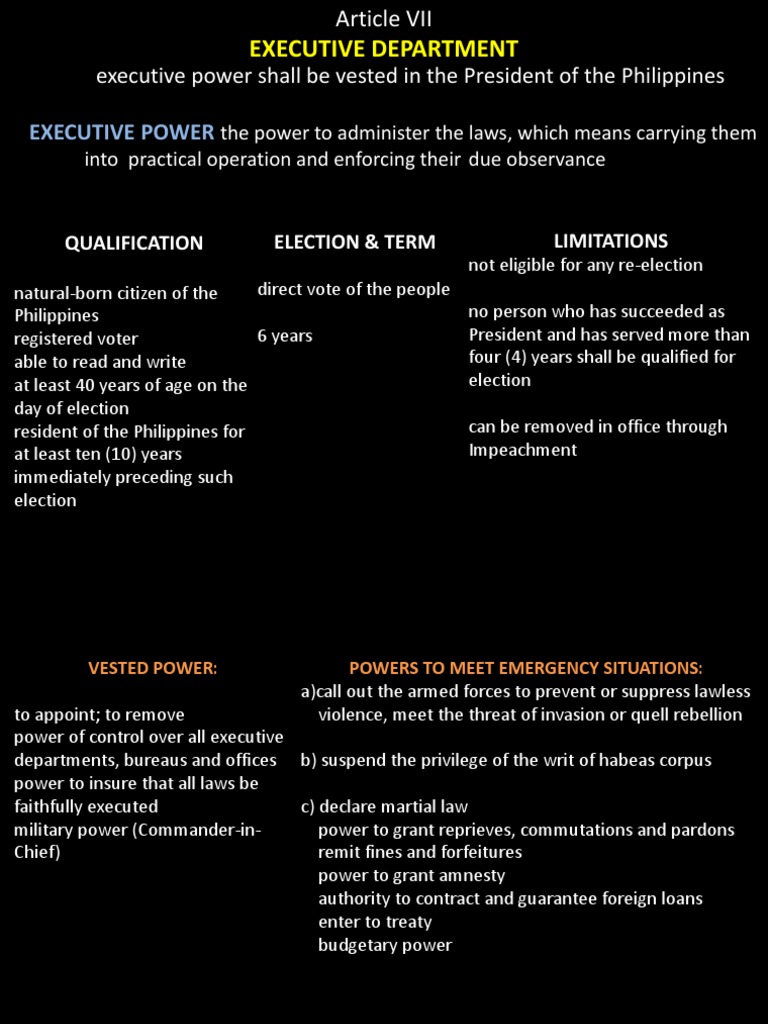 Article VII
EXECUTIVE DEPARTMENT
executive power shall be vested in the President of the Philippines

EXECUTIVE POWER the power to administer the laws, which means carrying them into practical operation and enforcing their due observance

QUALIFICATION

natural-born citizen of the Philippines
registered voter
able to read and write
at least 40 years of age on the day of election
resident of the Philippines for at least ten (10) years immediately preceding such election

ELECTION & TERM

direct vote of the people

6 years

LIMITATIONS
not eligible for any re-election

no person who has succeeded as President and has served more than four (4) years shall be qualified for election

can be removed in office through Impeachment

VESTED POWER:

to appoint; to remove
power of control over all executive departments, bureaus and offices
power to insure that all laws be faithfully executed
military power (Commander-in-Chief)

POWERS TO MEET EMERGENCY SITUATIONS:
a)call out the armed forces to prevent or suppress lawless violence, meet the threat of invasion or quell rebellion

b) suspend the privilege of the writ of habeas corpus

c) declare martial law
power to grant reprieves, commutations and pardons
remit fines and forfeitures
power to grant amnesty
authority to contract and guarantee foreign loans
enter to treaty
budgetary power